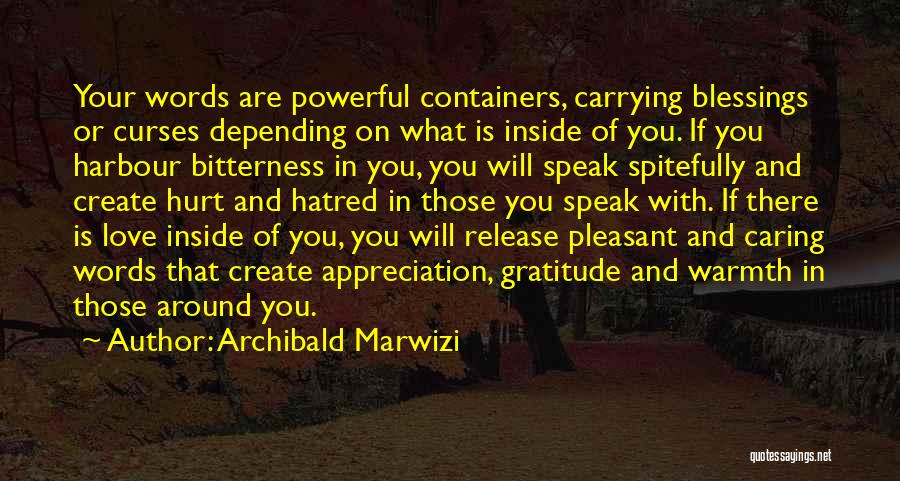 Your words are powerful containers, carrying blessings or curses depending on what is inside of you. If you harbour bitterness in you, you will speak spitefully and create hurt and hatred in those you speak with. If there is love inside of you, you will release pleasant and caring words that create appreciation, gratitude and warmth in those around you.

~ Author: Archibald Marwizi

quotessayings.net